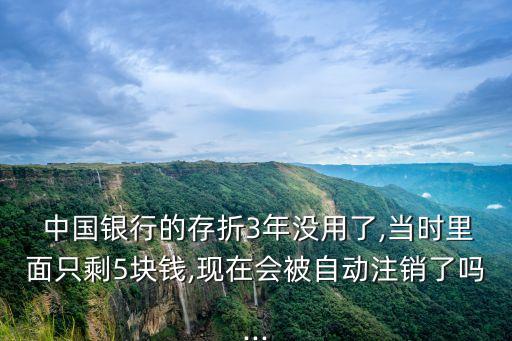 中国银行的存折3年没用了,当时里面只剩5块钱,现在会被自动注销了吗...